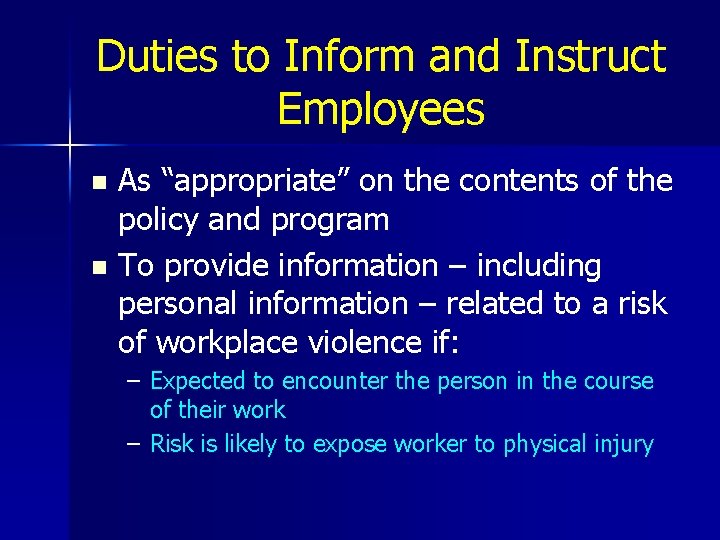 Duties to Inform and Instruct Employees

• As "appropriate" on the contents of the policy and program
• To provide information – including personal information – related to a risk of workplace violence if:
– Expected to encounter the person in the course of their work
– Risk is likely to expose worker to physical injury